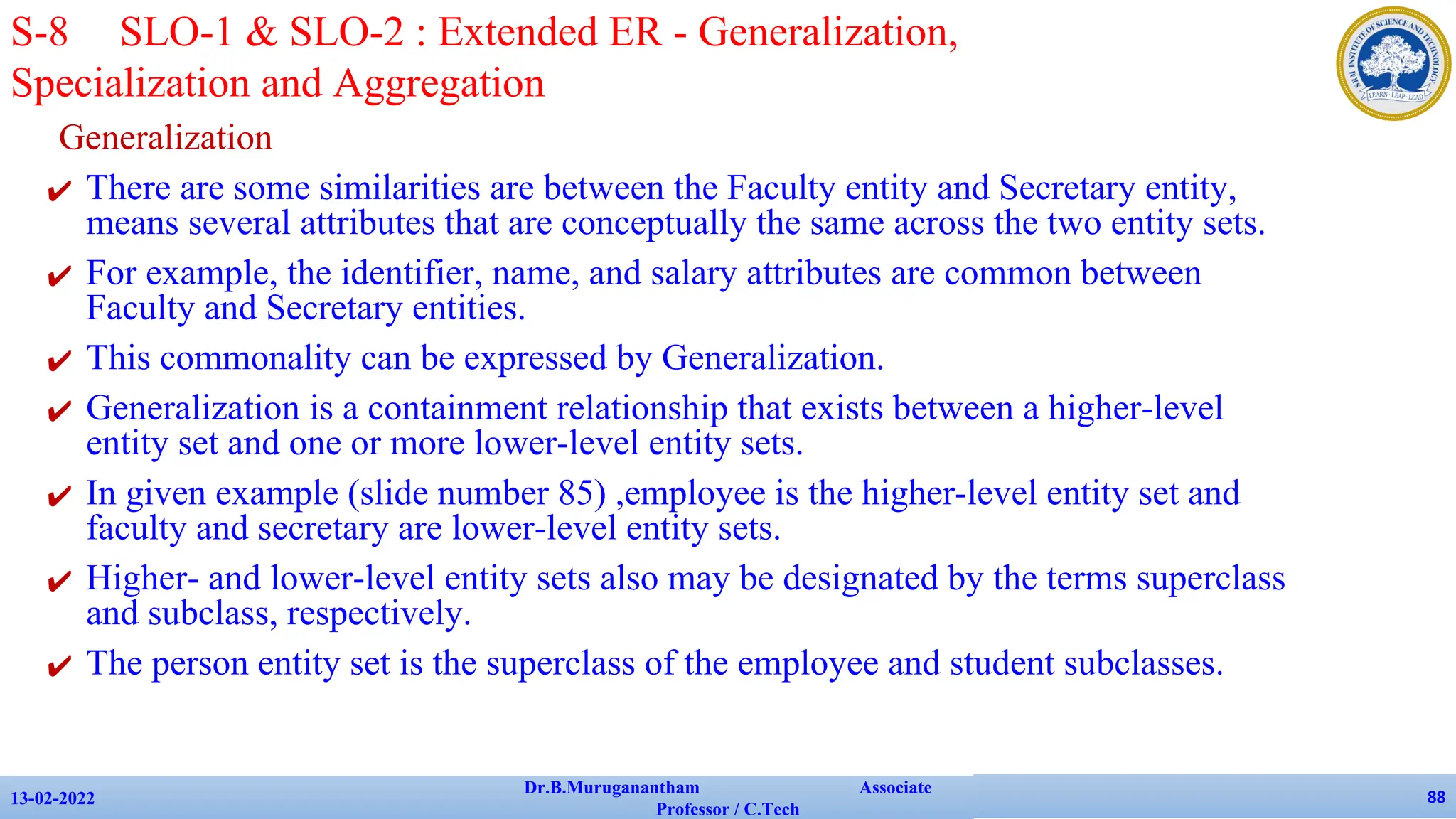 S-8 SLO-1 & SLO-2 : Extended ER - Generalization, Specialization and Aggregation

SRM INSTITUTE OF SCIENCE AND TECHNOLOGY
LEARN · LEAP · LEAD

Generalization

✔ There are some similarities are between the Faculty entity and Secretary entity, means several attributes that are conceptually the same across the two entity sets.

✔ For example, the identifier, name, and salary attributes are common between Faculty and Secretary entities.

✔ This commonality can be expressed by Generalization.

✔ Generalization is a containment relationship that exists between a higher-level entity set and one or more lower-level entity sets.

✔ In given example (slide number 85) ,employee is the higher-level entity set and faculty and secretary are lower-level entity sets.

✔ Higher- and lower-level entity sets also may be designated by the terms superclass and subclass, respectively.

✔ The person entity set is the superclass of the employee and student subclasses.

13-02-2022 Dr.B.Muruganantham Associate Professor / C.Tech 88